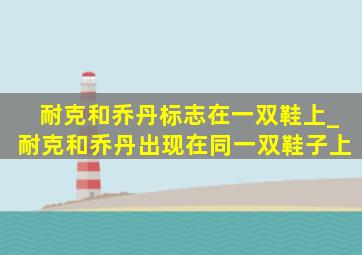 耐克和乔丹标志在一双鞋上_耐克和乔丹出现在同一双鞋子上